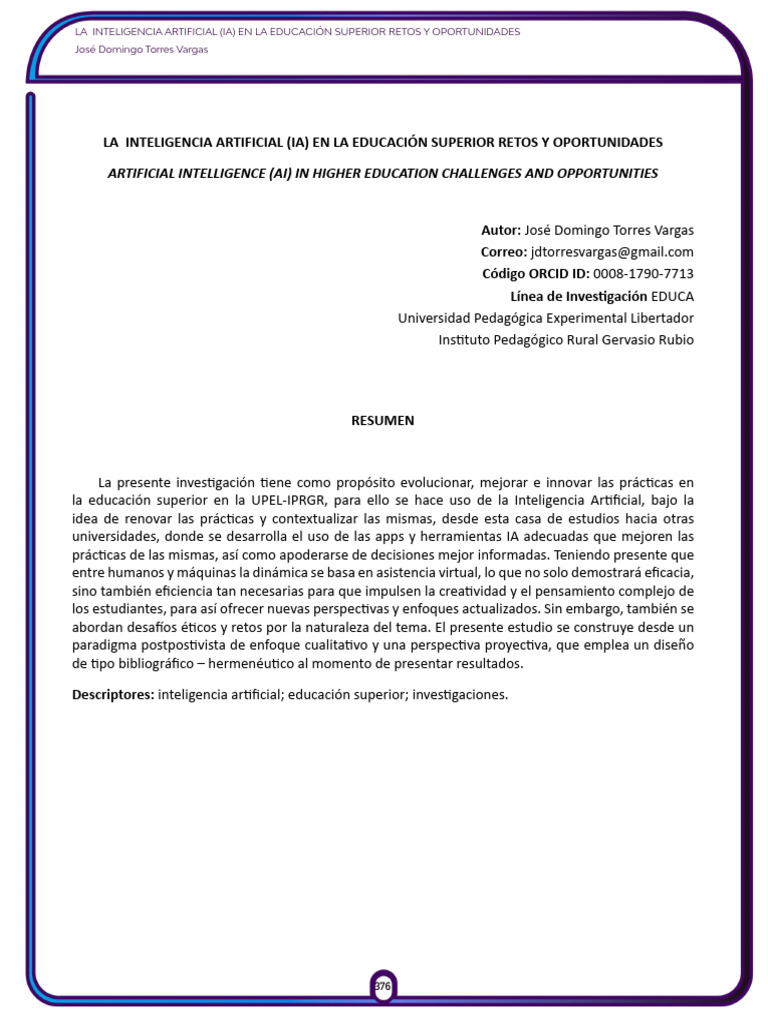 LA INTELIGENCIA ARTIFICIAL (IA) EN LA EDUCACIÓN SUPERIOR RETOS Y OPORTUNIDADES
José Domingo Torres Vargas

LA INTELIGENCIA ARTIFICIAL (IA) EN LA EDUCACIÓN SUPERIOR RETOS Y OPORTUNIDADES

ARTIFICIAL INTELLIGENCE (AI) IN HIGHER EDUCATION CHALLENGES AND OPPORTUNITIES

Autor: José Domingo Torres Vargas
Correo: jdtorresvargas@gmail.com
Código ORCID ID: 0008-1790-7713
Línea de Investigación EDUCA
Universidad Pedagógica Experimental Libertador
Instituto Pedagógico Rural Gervasio Rubio

RESUMEN

La presente investigación tiene como propósito evolucionar, mejorar e innovar las prácticas en la educación superior en la UPEL-IPRGR, para ello se hace uso de la Inteligencia Artificial, bajo la idea de renovar las prácticas y contextualizar las mismas, desde esta casa de estudios hacia otras universidades, donde se desarrolla el uso de las apps y herramientas IA adecuadas que mejoren las prácticas de las mismas, así como apoderarse de decisiones mejor informadas. Teniendo presente que entre humanos y máquinas la dinámica se basa en asistencia virtual, lo que no solo demostrará eficacia, sino también eficiencia tan necesarias para que impulsen la creatividad y el pensamiento complejo de los estudiantes, para así ofrecer nuevas perspectivas y enfoques actualizados. Sin embargo, también se abordan desafíos éticos y retos por la naturaleza del tema. El presente estudio se construye desde un paradigma postpostivista de enfoque cualitativo y una perspectiva proyectiva, que emplea un diseño de tipo bibliográfico – hermenéutico al momento de presentar resultados.

Descriptores: inteligencia artificial; educación superior; investigaciones.

376